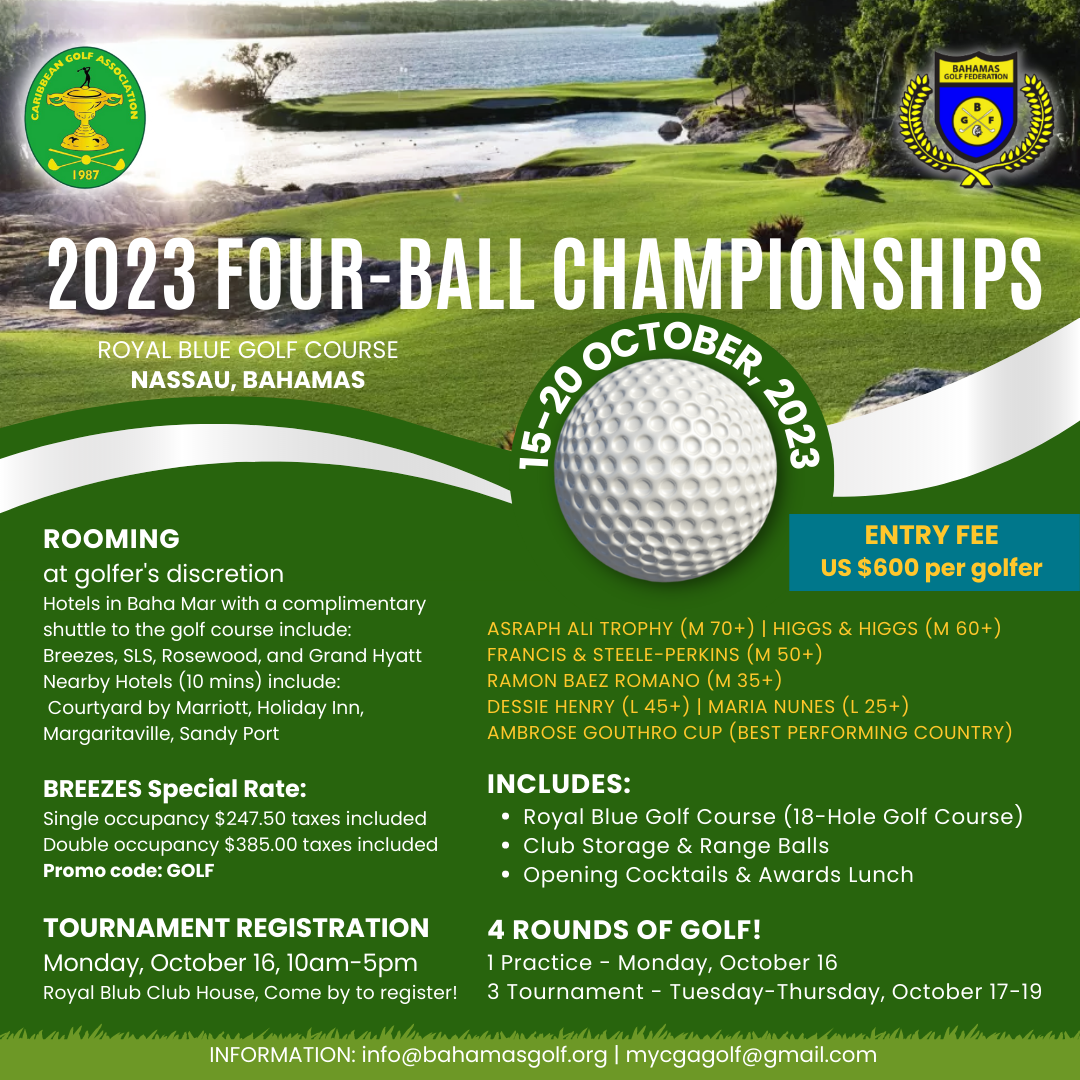 CARIBBEAN GOLF ASSOCIATION
1987

BAHAMAS GOLF FEDERATION
B
G F

2023 FOUR-BALL CHAMPIONSHIPS

ROYAL BLUE GOLF COURSE
NASSAU, BAHAMAS

15-20 OCTOBER, 2023

ENTRY FEE
US $600 per golfer

ROOMING
at golfer's discretion
Hotels in Baha Mar with a complimentary shuttle to the golf course include:
Breezes, SLS, Rosewood, and Grand Hyatt
Nearby Hotels (10 mins) include:
Courtyard by Marriott, Holiday Inn, Margaritaville, Sandy Port

BREEZES Special Rate:
Single occupancy $247.50 taxes included
Double occupancy $385.00 taxes included
Promo code: GOLF

TOURNAMENT REGISTRATION
Monday, October 16, 10am-5pm
Royal Blub Club House, Come by to register!

ASRAPH ALI TROPHY (M 70+) | HIGGS & HIGGS (M 60+)
FRANCIS & STEELE-PERKINS (M 50+)
RAMON BAEZ ROMANO (M 35+)
DESSIE HENRY (L 45+) | MARIA NUNES (L 25+)
AMBROSE GOUTHRO CUP (BEST PERFORMING COUNTRY)

INCLUDES:
• Royal Blue Golf Course (18-Hole Golf Course)
• Club Storage & Range Balls
• Opening Cocktails & Awards Lunch

4 ROUNDS OF GOLF!
1 Practice - Monday, October 16
3 Tournament - Tuesday-Thursday, October 17-19

INFORMATION: info@bahamasgolf.org | mycgagolf@gmail.com